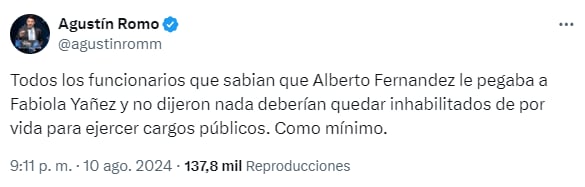 Agustín Romo
@agustinromm

Todos los funcionarios que sabian que Alberto Fernandez le pegaba a Fabiola Yañez y no dijeron nada deberían quedar inhabilitados de por vida para ejercer cargos públicos. Como mínimo.

9:11 p. m. · 10 ago. 2024 · 137,8 mil Reproducciones